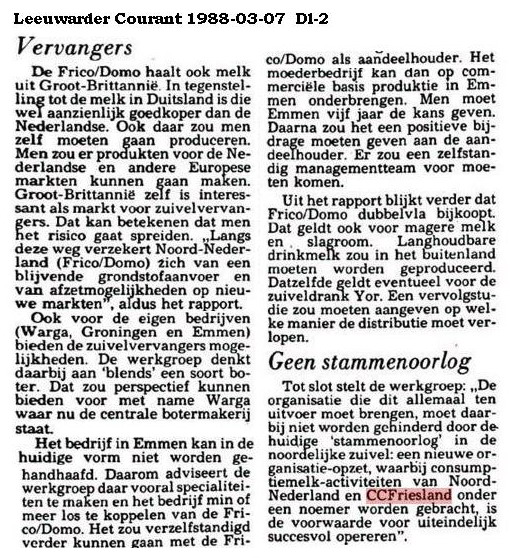 Leeuwarder Courant 1988-03-07 D1-2

Vervangers

De Frico/Domo haalt ook melk uit Groot-Brittannië. In tegenstelling tot de melk in Duitsland is die wel aanzienlijk goedkoper dan de Nederlandse. Ook daar zou men zelf moeten gaan produceren. Men zou er produkten voor de Nederlandse en andere Europese markten kunnen gaan maken. Groot-Brittannië zelf is interessant als markt voor zuivelvervangers. Dat kan betekenen dat men het risico gaat spreiden. „Langs deze weg verzekert Noord-Nederland (Frico/Domo) zich van een blijvende grondstofaanvoer en van afzetmogelijkheden op nieuwe markten", aldus het rapport.

Ook voor de eigen bedrijven (Warga, Groningen en Emmen) bieden de zuivelvervangers mogelijkheden. De werkgroep denkt daarbij aan 'blends' een soort boter. Dat zou perspectief kunnen bieden voor met name Warga waar nu de centrale botermakerij staat.

Het bedrijf in Emmen kan in de huidige vorm niet worden gehandhaafd. Daarom adviseert de werkgroep daar vooral specialiteiten te maken en het bedrijf min of meer los te koppelen van de Frico/Domo. Het zou verzelfstandigd verder kunnen gaan met de Frico/Domo als aandeelhouder. Het moederbedrijf kan dan op commerciële basis produktie in Emmen onderbrengen. Men moet Emmen vijf jaar de kans geven. Daarna zou het een positieve bijdrage moeten geven aan de aandeelhouder. Er zou een zelfstandig managementteam voor moeten komen.

Uit het rapport blijkt verder dat Frico/Domo dubbelvla bijkoopt. Dat geldt ook voor magere melk en slagroom. Langhoudbare drinkmelk zou in het buitenland moeten worden geproduceerd. Datzelfde geldt eventueel voor de zuiveldrank Yor. Een vervolgstudie zou moeten aangeven op welke manier de distributie moet verlopen.

Geen stammenoorlog

Tot slot stelt de werkgroep: „De organisatie die dit allemaal ten uitvoer moet brengen, moet daarbij niet worden gehinderd door de huidige 'stammenoorlog' in de noordelijke zuivel: een nieuwe organisatie-opzet, waarbij consumptiemelk-activiteiten van Noord-Nederland en CCFriesland onder een noemer worden gebracht, is de voorwaarde voor uiteindelijk succesvol opereren".